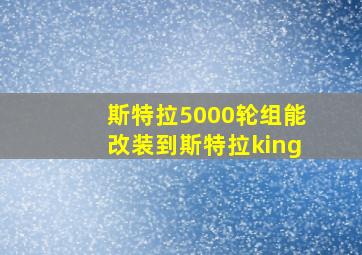 斯特拉5000轮组能改装到斯特拉king